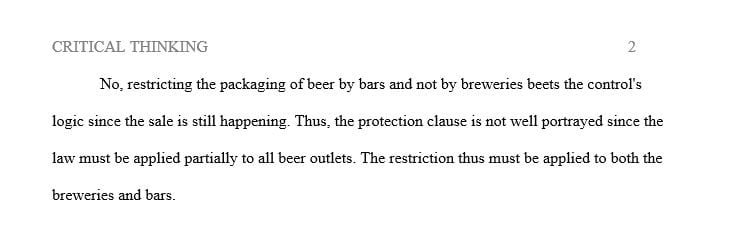 CRITICAL THINKING 2

No, restricting the packaging of beer by bars and not by breweries beets the control's logic since the sale is still happening. Thus, the protection clause is not well portrayed since the law must be applied partially to all beer outlets. The restriction thus must be applied to both the breweries and bars.